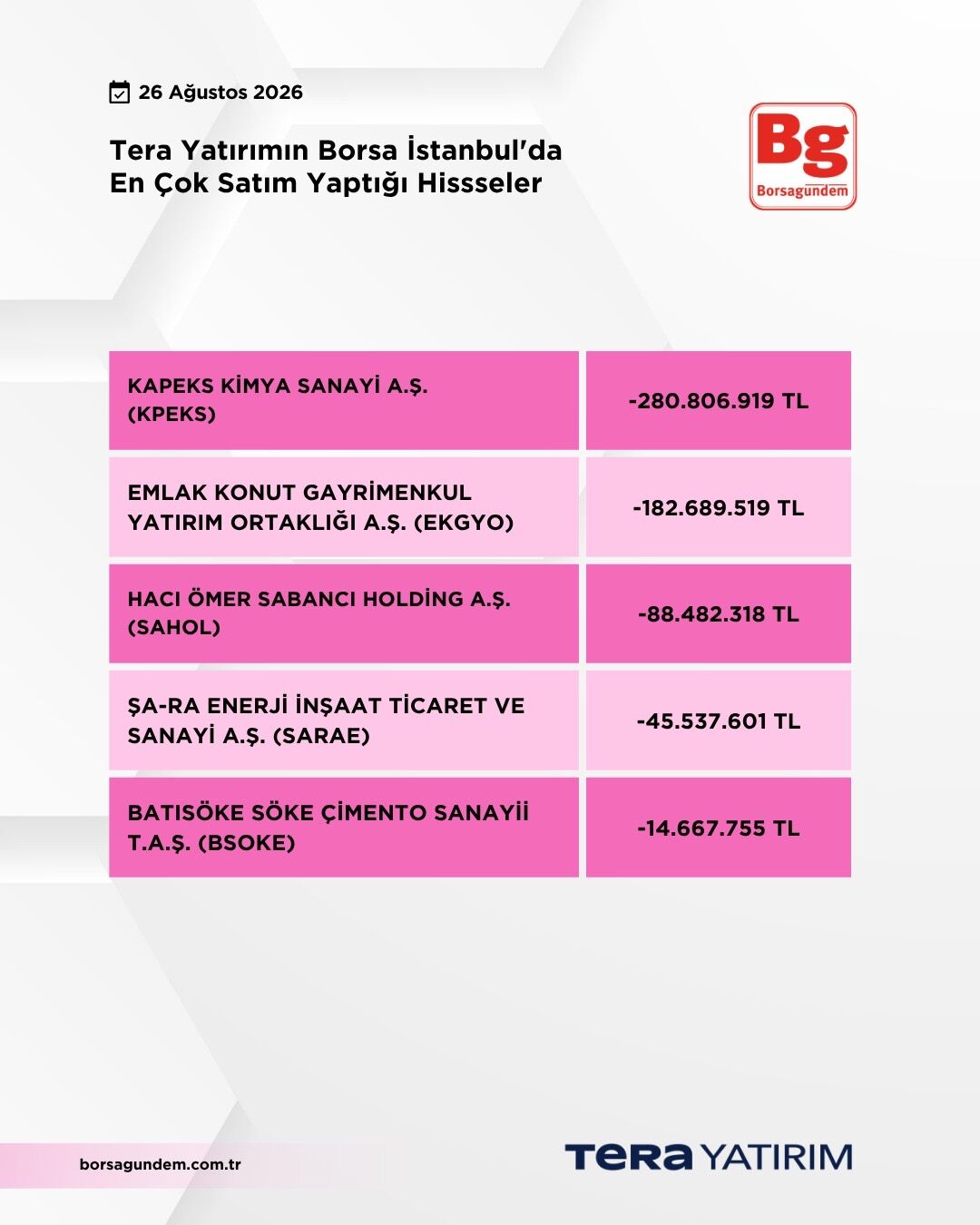 26 Ağustos 2026

Tera Yatırımın Borsa İstanbul'da En Çok Satım Yaptığı Hissseler

Bg
Borsagündem

| KAPEKS KİMYA SANAYİ A.Ş. (KPEKS) | -280.806.919 TL |
|---|---|
| EMLAK KONUT GAYRİMENKUL YATIRIM ORTAKLIĞI A.Ş. (EKGYO) | -182.689.519 TL |
| HACI ÖMER SABANCI HOLDİNG A.Ş. (SAHOL) | -88.482.318 TL |
| ŞA-RA ENERJİ İNŞAAT TİCARET VE SANAYİ A.Ş. (SARAE) | -45.537.601 TL |
| BATISÖKE SÖKE ÇİMENTO SANAYİİ T.A.Ş. (BSOKE) | -14.667.755 TL |

borsagundem.com.tr

TERA YATIRIM